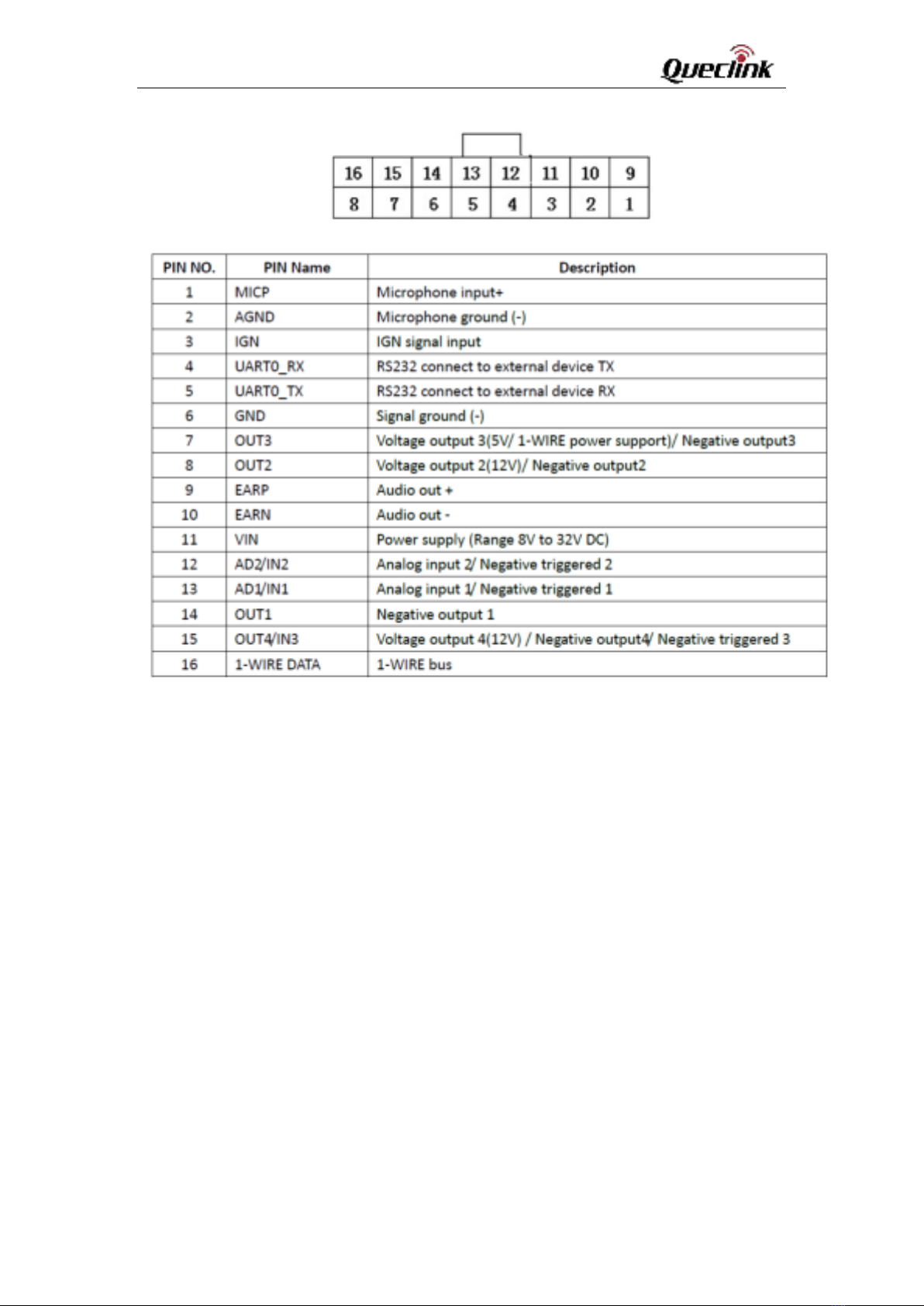 Queclink

| 16 | 15 | 14 | 13 | 12 | 11 | 10 | 9 |
|---|---|---|---|---|---|---|---|
| 8 | 7 | 6 | 5 | 4 | 3 | 2 | 1 |

| PIN NO. | PIN Name | Description |
|---|---|---|
| 1 | MICP | Microphone input+ |
| 2 | AGND | Microphone ground (-) |
| 3 | IGN | IGN signal input |
| 4 | UART0_RX | RS232 connect to external device TX |
| 5 | UART0_TX | RS232 connect to external device RX |
| 6 | GND | Signal ground (-) |
| 7 | OUT3 | Voltage output 3(5V/ 1-WIRE power support)/ Negative output3 |
| 8 | OUT2 | Voltage output 2(12V)/ Negative output2 |
| 9 | EARP | Audio out + |
| 10 | EARN | Audio out - |
| 11 | VIN | Power supply (Range 8V to 32V DC) |
| 12 | AD2/IN2 | Analog input 2/ Negative triggered 2 |
| 13 | AD1/IN1 | Analog input 1/ Negative triggered 1 |
| 14 | OUT1 | Negative output 1 |
| 15 | OUT4/IN3 | Voltage output 4(12V) / Negative output4/ Negative triggered 3 |
| 16 | 1-WIRE DATA | 1-WIRE bus |